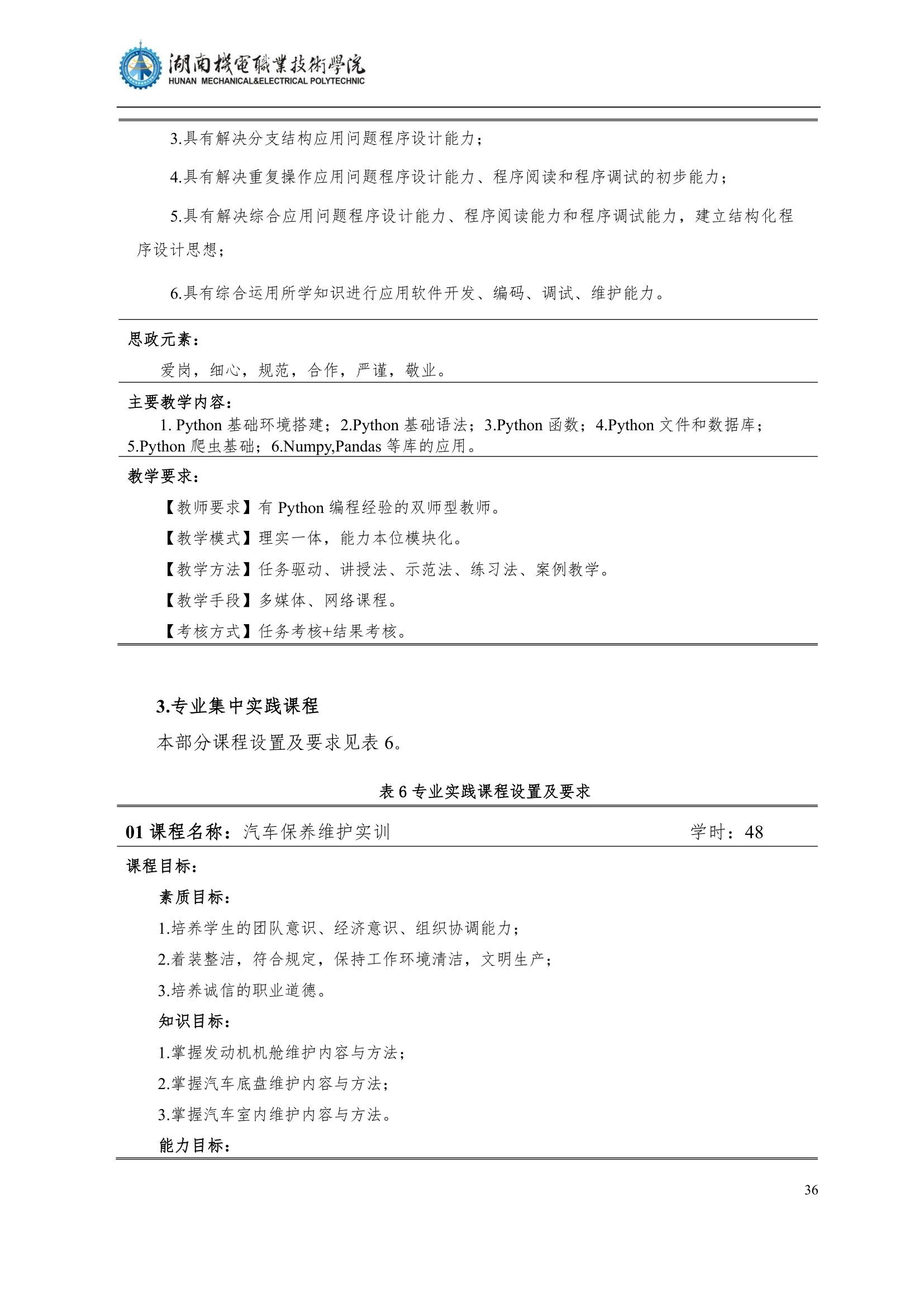 湖南機電職業技術學院
HUNAN MECHANICAL&ELECTRICAL POLYTECHNIC

3.具有解决分支结构应用问题程序设计能力；

4.具有解决重复操作应用问题程序设计能力、程序阅读和程序调试的初步能力；

5.具有解决综合应用问题程序设计能力、程序阅读能力和程序调试能力，建立结构化程序设计思想；

6.具有综合运用所学知识进行应用软件开发、编码、调试、维护能力。

思政元素：

爱岗，细心，规范，合作，严谨，敬业。

主要教学内容：

1. Python 基础环境搭建；2.Python 基础语法；3.Python 函数；4.Python 文件和数据库；5.Python 爬虫基础；6.Numpy,Pandas 等库的应用。

教学要求：

【教师要求】有 Python 编程经验的双师型教师。

【教学模式】理实一体，能力本位模块化。

【教学方法】任务驱动、讲授法、示范法、练习法、案例教学。

【教学手段】多媒体、网络课程。

【考核方式】任务考核+结果考核。

3.专业集中实践课程

本部分课程设置及要求见表 6。

表 6 专业实践课程设置及要求

01 课程名称：汽车保养维护实训 学时：48

课程目标：

素质目标：

1.培养学生的团队意识、经济意识、组织协调能力；

2.着装整洁，符合规定，保持工作环境清洁，文明生产；

3.培养诚信的职业道德。

知识目标：

1.掌握发动机机舱维护内容与方法；

2.掌握汽车底盘维护内容与方法；

3.掌握汽车室内维护内容与方法。

能力目标：

36